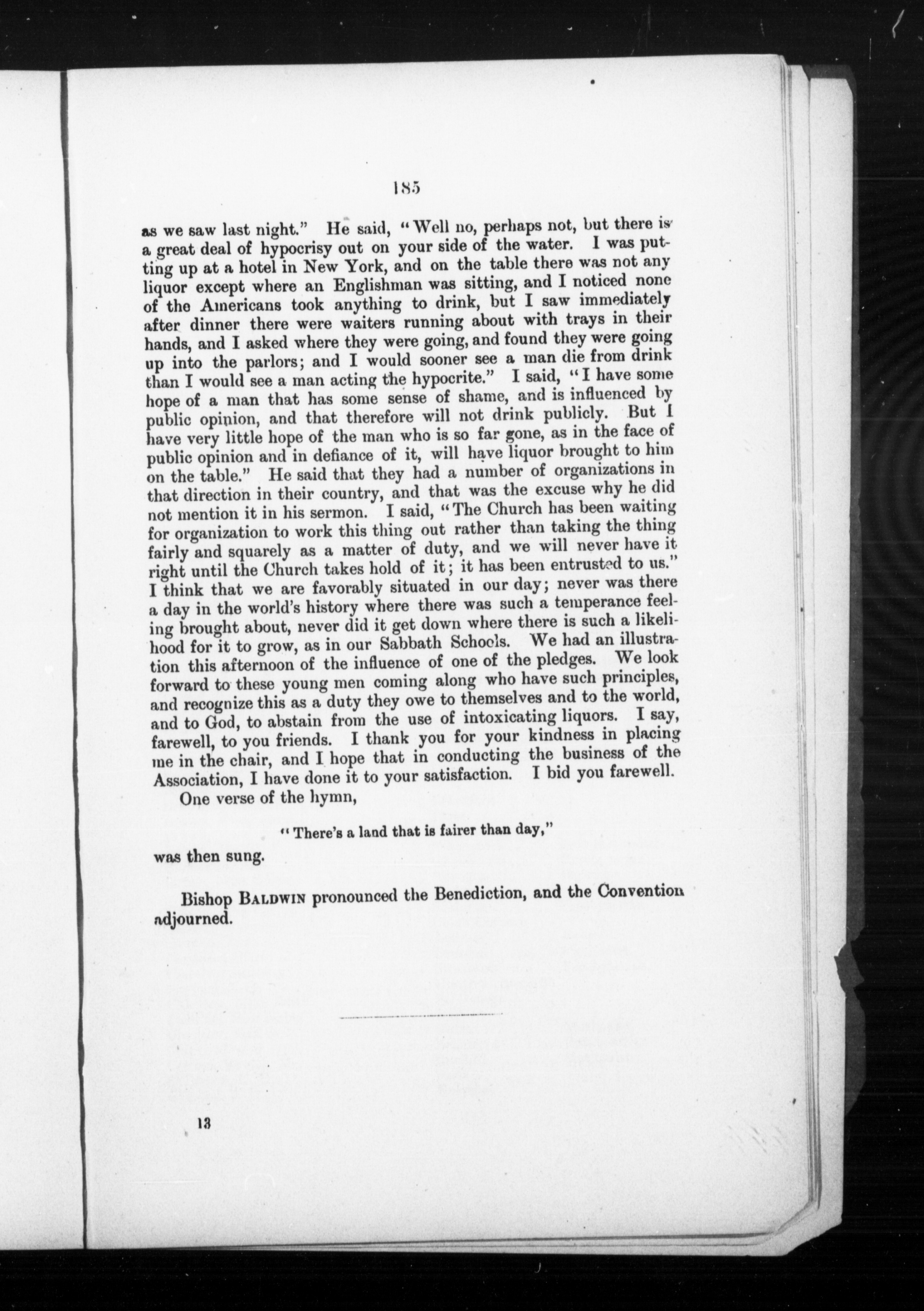 185

as we saw last night." He said, "Well no, perhaps not, but there is a great deal of hypocrisy out on your side of the water. I was putting up at a hotel in New York, and on the table there was not any liquor except where an Englishman was sitting, and I noticed none of the Americans took anything to drink, but I saw immediately after dinner there were waiters running about with trays in their hands, and I asked where they were going, and found they were going up into the parlors; and I would sooner see a man die from drink than I would see a man acting the hypocrite." I said, "I have some hope of a man that has some sense of shame, and is influenced by public opinion, and that therefore will not drink publicly. But I have very little hope of the man who is so far gone, as in the face of public opinion and in defiance of it, will have liquor brought to him on the table." He said that they had a number of organizations in that direction in their country, and that was the excuse why he did not mention it in his sermon. I said, "The Church has been waiting for organization to work this thing out rather than taking the thing fairly and squarely as a matter of duty, and we will never have it right until the Church takes hold of it; it has been entrusted to us." I think that we are favorably situated in our day; never was there a day in the world's history where there was such a temperance feeling brought about, never did it get down where there is such a likelihood for it to grow, as in our Sabbath Schools. We had an illustration this afternoon of the influence of one of the pledges. We look forward to these young men coming along who have such principles, and recognize this as a duty they owe to themselves and to the world, and to God, to abstain from the use of intoxicating liquors. I say, farewell, to you friends. I thank you for your kindness in placing me in the chair, and I hope that in conducting the business of the Association, I have done it to your satisfaction. I bid you farewell.

One verse of the hymn,

"There's a land that is fairer than day,"

was then sung.

Bishop BALDWIN pronounced the Benediction, and the Convention adjourned.

13